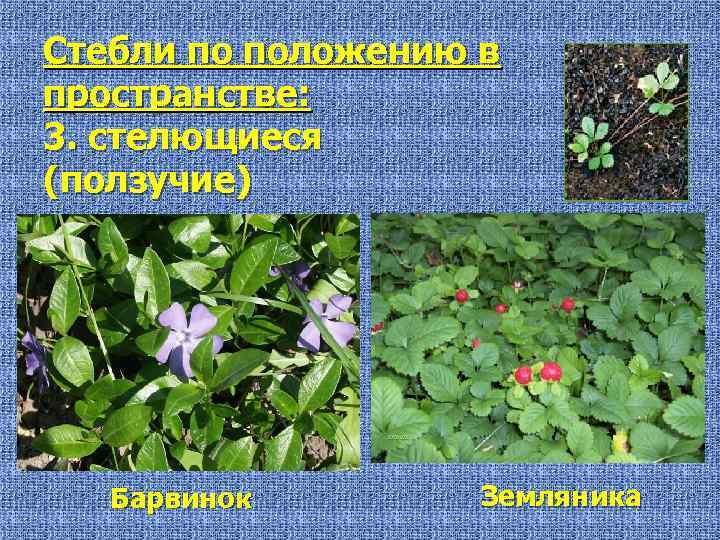 Стебли по положению в пространстве:
3. стелющиеся (ползучие)

Барвинок

Земляника